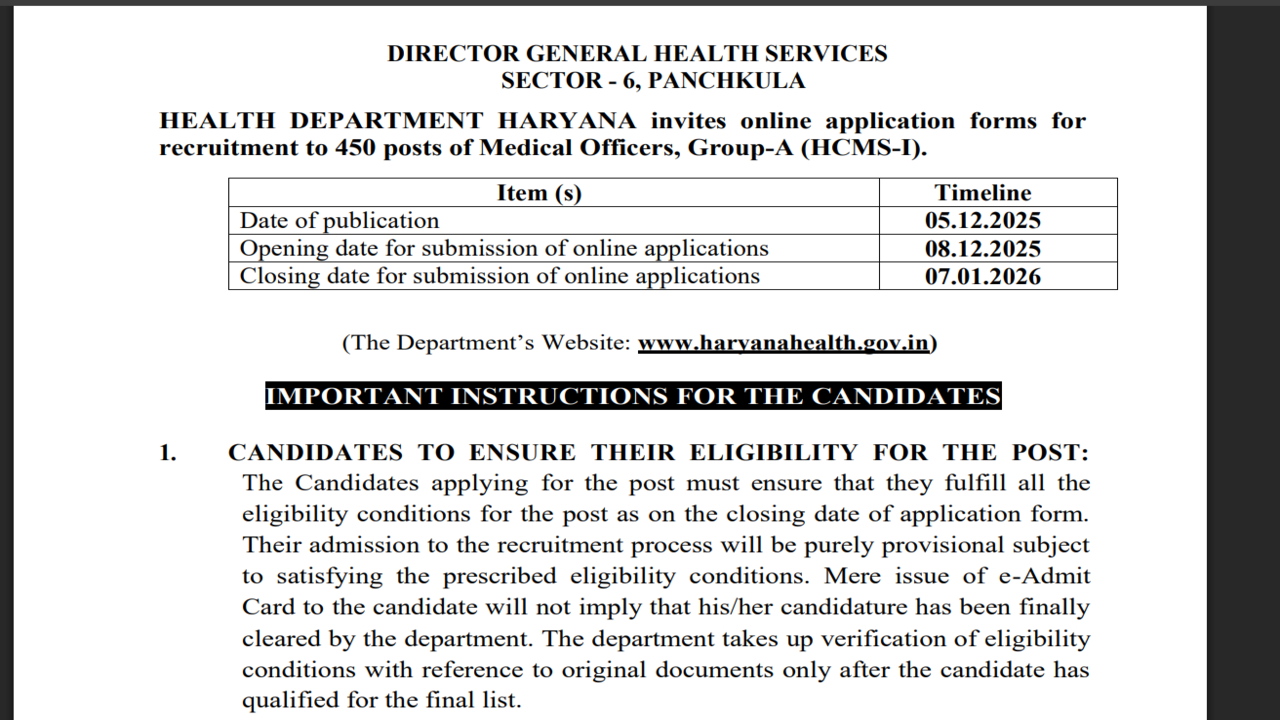 DIRECTOR GENERAL HEALTH SERVICES
SECTOR - 6, PANCHKULA

HEALTH DEPARTMENT HARYANA invites online application forms for recruitment to 450 posts of Medical Officers, Group-A (HCMS-I).

| Item (s) | Timeline |
|---|---|
| Date of publication | 05.12.2025 |
| Opening date for submission of online applications | 08.12.2025 |
| Closing date for submission of online applications | 07.01.2026 |

(The Department's Website: www.haryanahealth.gov.in)

IMPORTANT INSTRUCTIONS FOR THE CANDIDATES

1. CANDIDATES TO ENSURE THEIR ELIGIBILITY FOR THE POST: The Candidates applying for the post must ensure that they fulfill all the eligibility conditions for the post as on the closing date of application form. Their admission to the recruitment process will be purely provisional subject to satisfying the prescribed eligibility conditions. Mere issue of e-Admit Card to the candidate will not imply that his/her candidature has been finally cleared by the department. The department takes up verification of eligibility conditions with reference to original documents only after the candidate has qualified for the final list.